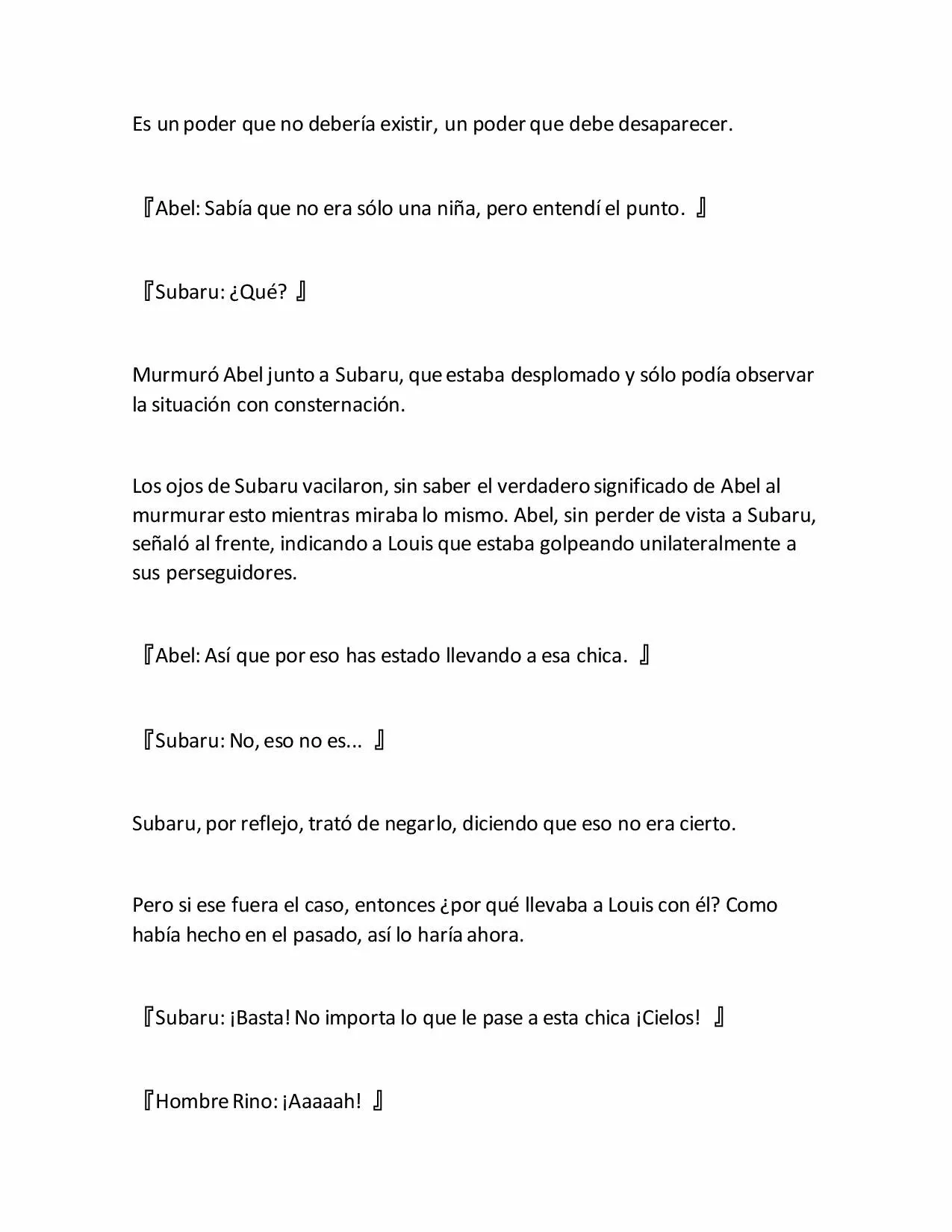 Es un poder que no debería existir, un poder que debe desaparecer.

『Abel: Sabía que no era sólo una niña, pero entendí el punto. 』

『Subaru: ¿Qué? 』

Murmuró Abel junto a Subaru, que estaba desplomado y sólo podía observar la situación con consternación.

Los ojos de Subaru vacilaron, sin saber el verdadero significado de Abel al murmurar esto mientras miraba lo mismo. Abel, sin perder de vista a Subaru, señaló al frente, indicando a Louis que estaba golpeando unilateralmente a sus perseguidores.

『Abel: Así que por eso has estado llevando a esa chica. 』

『Subaru: No, eso no es... 』

Subaru, por reflejo, trató de negarlo, diciendo que eso no era cierto.

Pero si ese fuera el caso, entonces ¿por qué llevaba a Louis con él? Como había hecho en el pasado, así lo haría ahora.

『Subaru: ¡Basta! No importa lo que le pase a esta chica ¡Cielos! 』

『Hombre Rino: ¡Aaaaah! 』